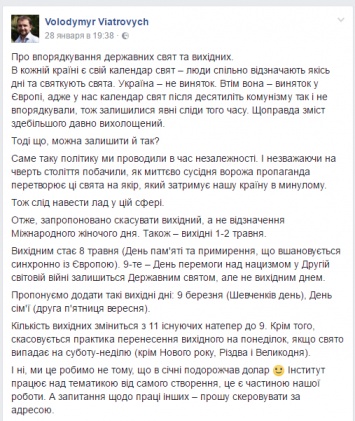 Volodymyr Viatrovych
28 января в 19:38 ·

Про впорядкування державних свят та вихідних.
В кожній країні є свій календар свят – люди спільно відзначають якісь дні та святкують свята. Україна – не виняток. Втім вона – виняток у Європі, адже у нас календар свят після десятиліть комунізму так і не впорядкували, тож залишилися явні сліди того часу. Щоправда зміст здебільшого давно вихолощений.

Тоді що, можна залишити й так?

Саме таку політику ми проводили в час незалежності. І незважаючи на чверть століття побачили, як миттєво сусідня ворожа пропаганда перетворює ці свята на якір, який затримує нашу країну в минулому.

Тож слід навести лад у цій сфері.

Отже, запропоновано скасувати вихідний, а не відзначення Міжнародного жіночого дня. Також – вихідні 1-2 травня.

Вихідним стає 8 травня (День пам'яті та примирення, що вшановується синхронно із Європою). 9-те – День перемоги над нацизмом у Другій світовій війні залишиться Державним святом, але не вихідним днем.

Пропонуємо додати такі вихідні дні: 9 березня (Шевченків день), День сім'ї (друга п'ятниця вересня).

Кількість вихідних зміниться з 11 існуючих натепер до 9. Крім того, скасовується практика перенесення вихідного на понеділок, якщо свято випадає на суботу-неділю (крім Нового року, Різдва і Великодня).

І ні, ми це робимо не тому, що в січні подорожчав долар 🙂 Інститут працює над тематикою від самого створення, це є частиною нашої роботи. А запитання щодо праці інших – прошу скеровувати за адресою.